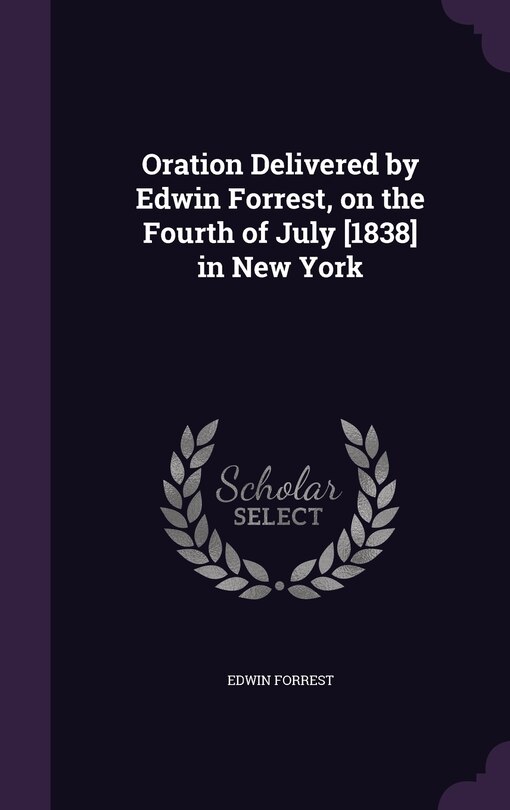 Oration Delivered by Edwin Forrest, on the Fourth of July [1838] in New York

Scholar SELECT

EDWIN FORREST